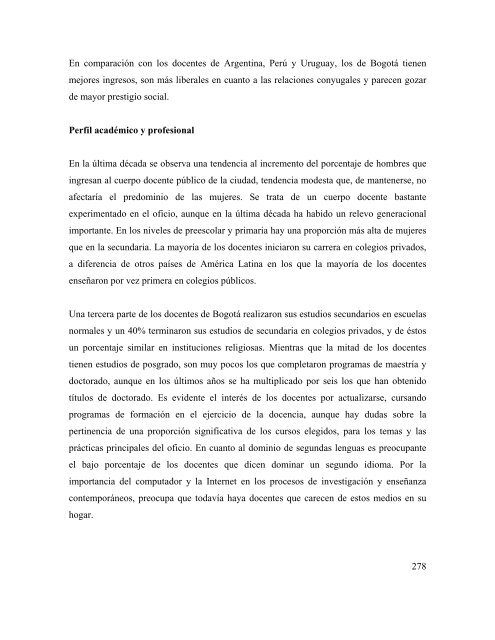 En comparación con los docentes de Argentina, Perú y Uruguay, los de Bogotá tienen mejores ingresos, son más liberales en cuanto a las relaciones conyugales y parecen gozar de mayor prestigio social.

Perfil académico y profesional

En la última década se observa una tendencia al incremento del porcentaje de hombres que ingresan al cuerpo docente público de la ciudad, tendencia modesta que, de mantenerse, no afectaría el predominio de las mujeres. Se trata de un cuerpo docente bastante experimentado en el oficio, aunque en la última década ha habido un relevo generacional importante. En los niveles de preescolar y primaria hay una proporción más alta de mujeres que en la secundaria. La mayoría de los docentes iniciaron su carrera en colegios privados, a diferencia de otros países de América Latina en los que la mayoría de los docentes enseñaron por vez primera en colegios públicos.

Una tercera parte de los docentes de Bogotá realizaron sus estudios secundarios en escuelas normales y un 40% terminaron sus estudios de secundaria en colegios privados, y de éstos un porcentaje similar en instituciones religiosas. Mientras que la mitad de los docentes tienen estudios de posgrado, son muy pocos los que completaron programas de maestría y doctorado, aunque en los últimos años se ha multiplicado por seis los que han obtenido títulos de doctorado. Es evidente el interés de los docentes por actualizarse, cursando programas de formación en el ejercicio de la docencia, aunque hay dudas sobre la pertinencia de una proporción significativa de los cursos elegidos, para los temas y las prácticas principales del oficio. En cuanto al dominio de segundas lenguas es preocupante el bajo porcentaje de los docentes que dicen dominar un segundo idioma. Por la importancia del computador y la Internet en los procesos de investigación y enseñanza contemporáneos, preocupa que todavía haya docentes que carecen de estos medios en su hogar.

278